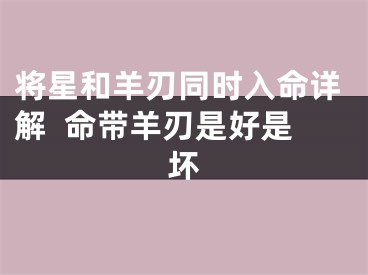 将星和羊刃同时入命详解 命带羊刃是好是坏